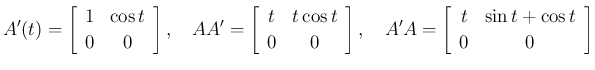 $A'(t) = \begin{bmatrix} 1 & \cos t \\ 0 & 0 \end{bmatrix}, \quad AA' = \begin{bmatrix} t & t\cos t \\ 0 & 0 \end{bmatrix}, \quad A'A = \begin{bmatrix} t & \sin t + \cos t \\ 0 & 0 \end{bmatrix}$